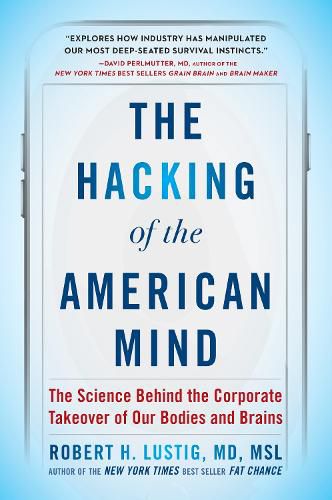 "EXPLORES HOW INDUSTRY HAS MANIPULATED OUR MOST DEEP-SEATED SURVIVAL INSTINCTS."
—DAVID PERLMUTTER, MD, AUTHOR OF THE NEW YORK TIMES BEST SELLERS GRAIN BRAIN AND BRAIN MAKER

THE HACKING of the AMERICAN MIND

The Science Behind the Corporate Takeover of Our Bodies and Brains

ROBERT H. LUSTIG, MD, MSL
AUTHOR OF THE NEW YORK TIMES BEST SELLER FAT CHANCE